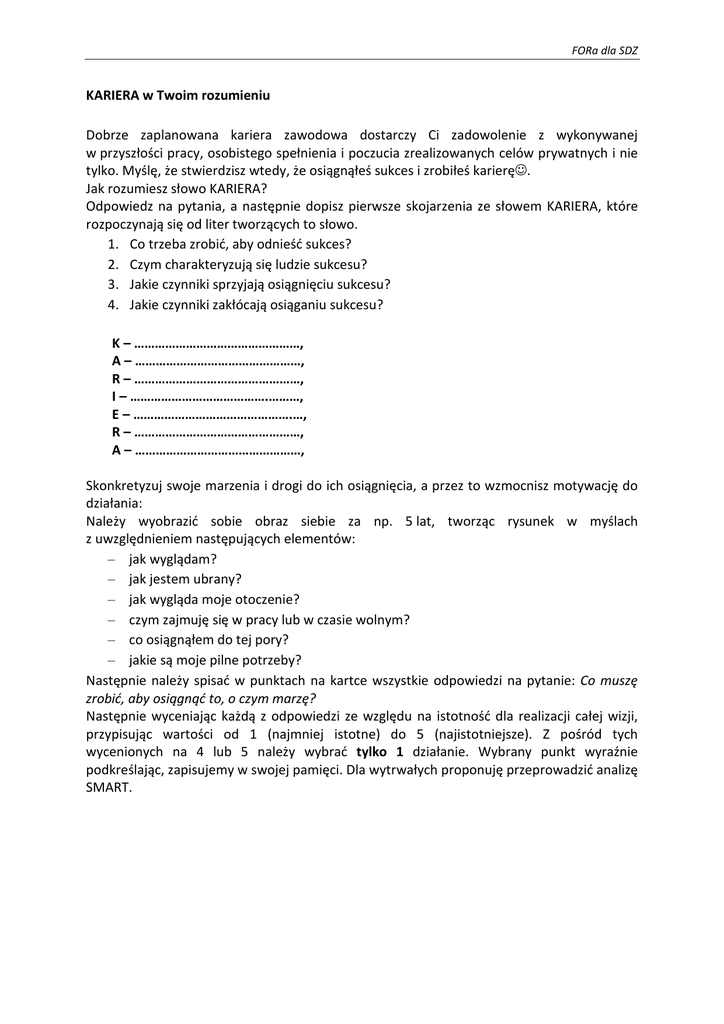 FORa dla SDZ

KARIERA w Twoim rozumieniu

Dobrze zaplanowana kariera zawodowa dostarczy Ci zadowolenie z wykonywanej w przyszłości pracy, osobistego spełnienia i poczucia zrealizowanych celów prywatnych i nie tylko. Myślę, że stwierdzisz wtedy, że osiągnąłeś sukces i zrobiłeś karierę☺.
Jak rozumiesz słowo KARIERA?
Odpowiedz na pytania, a następnie dopisz pierwsze skojarzenia ze słowem KARIERA, które rozpoczynają się od liter tworzących to słowo.
1. Co trzeba zrobić, aby odnieść sukces?
2. Czym charakteryzują się ludzie sukcesu?
3. Jakie czynniki sprzyjają osiągnięciu sukcesu?
4. Jakie czynniki zakłócają osiąganiu sukcesu?

K – …………………………………………,
A – …………………………………………,
R – …………………………………………,
I – …………………………………………,
E – …………………………………………,
R – …………………………………………,
A – …………………………………………,

Skonkretyzuj swoje marzenia i drogi do ich osiągnięcia, a przez to wzmocnisz motywację do działania:
Należy wyobrazić sobie obraz siebie za np. 5 lat, tworząc rysunek w myślach z uwzględnieniem następujących elementów:
– jak wyglądam?
– jak jestem ubrany?
– jak wygląda moje otoczenie?
– czym zajmuję się w pracy lub w czasie wolnym?
– co osiągnąłem do tej pory?
– jakie są moje pilne potrzeby?
Następnie należy spisać w punktach na kartce wszystkie odpowiedzi na pytanie: Co muszę zrobić, aby osiągnąć to, o czym marzę?
Następnie wyceniając każdą z odpowiedzi ze względu na istotność dla realizacji całej wizji, przypisując wartości od 1 (najmniej istotne) do 5 (najistotniejsze). Z pośród tych wycenionych na 4 lub 5 należy wybrać tylko 1 działanie. Wybrany punkt wyraźnie podkreślając, zapisujemy w swojej pamięci. Dla wytrwałych proponuję przeprowadzić analizę SMART.